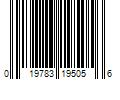 0 19783 19505 6